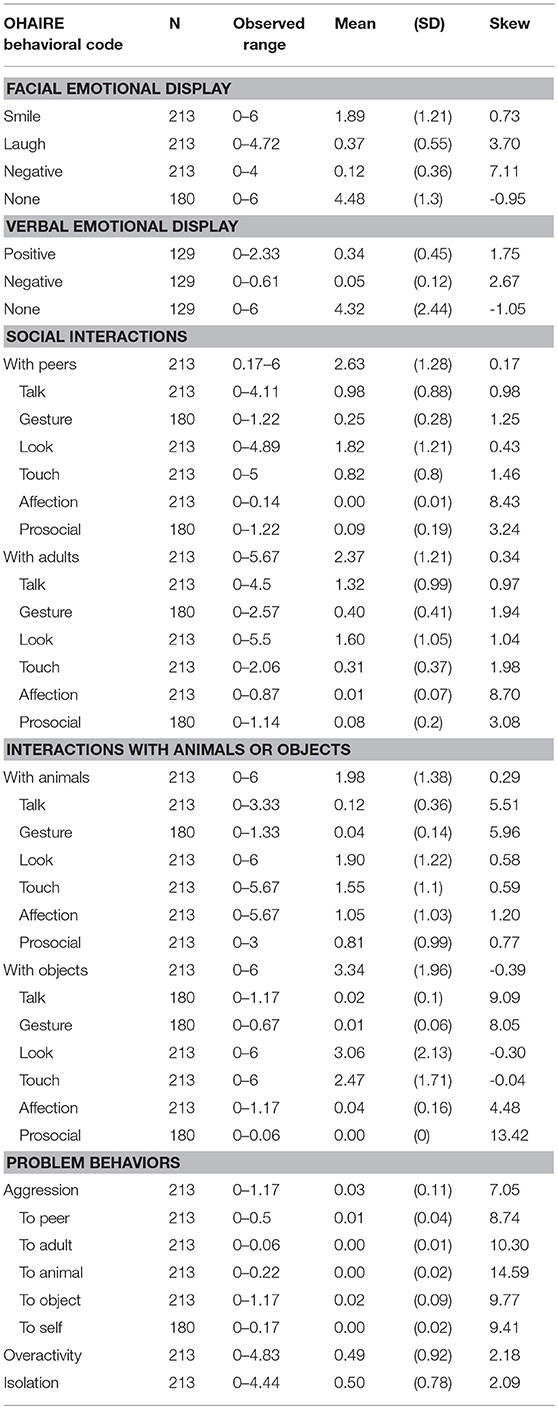 | OHAIRE behavioral code | N | Observed range | Mean | (SD) | Skew |
|---|---|---|---|---|---|
| **FACIAL EMOTIONAL DISPLAY** | | | | | |
| Smile | 213 | 0–6 | 1.89 | (1.21) | 0.73 |
| Laugh | 213 | 0–4.72 | 0.37 | (0.55) | 3.70 |
| Negative | 213 | 0–4 | 0.12 | (0.36) | 7.11 |
| None | 180 | 0–6 | 4.48 | (1.3) | -0.95 |
| **VERBAL EMOTIONAL DISPLAY** | | | | | |
| Positive | 129 | 0–2.33 | 0.34 | (0.45) | 1.75 |
| Negative | 129 | 0–0.61 | 0.05 | (0.12) | 2.67 |
| None | 129 | 0–6 | 4.32 | (2.44) | -1.05 |
| **SOCIAL INTERACTIONS** | | | | | |
| With peers | 213 | 0.17–6 | 2.63 | (1.28) | 0.17 |
| Talk | 213 | 0–4.11 | 0.98 | (0.88) | 0.98 |
| Gesture | 180 | 0–1.22 | 0.25 | (0.28) | 1.25 |
| Look | 213 | 0–4.89 | 1.82 | (1.21) | 0.43 |
| Touch | 213 | 0–5 | 0.82 | (0.8) | 1.46 |
| Affection | 213 | 0–0.14 | 0.00 | (0.01) | 8.43 |
| Prosocial | 180 | 0–1.22 | 0.09 | (0.19) | 3.24 |
| With adults | 213 | 0–5.67 | 2.37 | (1.21) | 0.34 |
| Talk | 213 | 0–4.5 | 1.32 | (0.99) | 0.97 |
| Gesture | 180 | 0–2.57 | 0.40 | (0.41) | 1.94 |
| Look | 213 | 0–5.5 | 1.60 | (1.05) | 1.04 |
| Touch | 213 | 0–2.06 | 0.31 | (0.37) | 1.98 |
| Affection | 213 | 0–0.87 | 0.01 | (0.07) | 8.70 |
| Prosocial | 180 | 0–1.14 | 0.08 | (0.2) | 3.08 |
| **INTERACTIONS WITH ANIMALS OR OBJECTS** | | | | | |
| With animals | 213 | 0–6 | 1.98 | (1.38) | 0.29 |
| Talk | 213 | 0–3.33 | 0.12 | (0.36) | 5.51 |
| Gesture | 180 | 0–1.33 | 0.04 | (0.14) | 5.96 |
| Look | 213 | 0–6 | 1.90 | (1.22) | 0.58 |
| Touch | 213 | 0–5.67 | 1.55 | (1.1) | 0.59 |
| Affection | 213 | 0–5.67 | 1.05 | (1.03) | 1.20 |
| Prosocial | 213 | 0–3 | 0.81 | (0.99) | 0.77 |
| With objects | 213 | 0–6 | 3.34 | (1.96) | -0.39 |
| Talk | 180 | 0–1.17 | 0.02 | (0.1) | 9.09 |
| Gesture | 180 | 0–0.67 | 0.01 | (0.06) | 8.05 |
| Look | 213 | 0–6 | 3.06 | (2.13) | -0.30 |
| Touch | 213 | 0–6 | 2.47 | (1.71) | -0.04 |
| Affection | 213 | 0–1.17 | 0.04 | (0.16) | 4.48 |
| Prosocial | 180 | 0–0.06 | 0.00 | (0) | 13.42 |
| **PROBLEM BEHAVIORS** | | | | | |
| Aggression | 213 | 0–1.17 | 0.03 | (0.11) | 7.05 |
| To peer | 213 | 0–0.5 | 0.01 | (0.04) | 8.74 |
| To adult | 213 | 0–0.06 | 0.00 | (0.01) | 10.30 |
| To animal | 213 | 0–0.22 | 0.00 | (0.02) | 14.59 |
| To object | 213 | 0–1.17 | 0.02 | (0.09) | 9.77 |
| To self | 180 | 0–0.17 | 0.00 | (0.02) | 9.41 |
| Overactivity | 213 | 0–4.83 | 0.49 | (0.92) | 2.18 |
| Isolation | 213 | 0–4.44 | 0.50 | (0.78) | 2.09 |